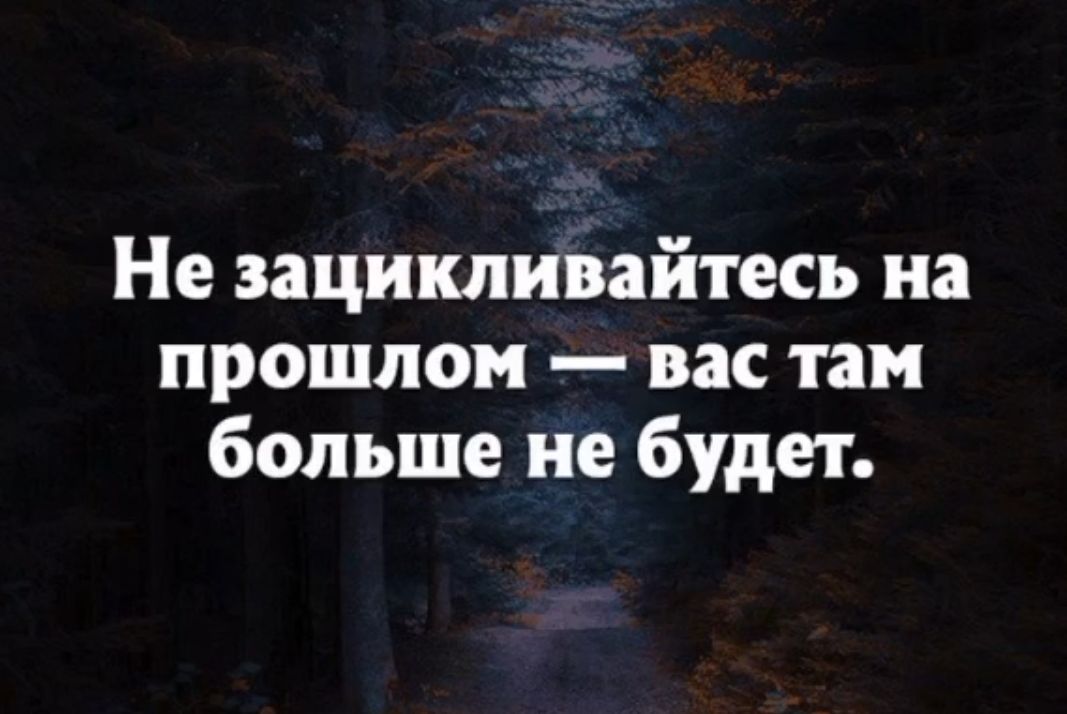 Не зацикливайтесь на прошлом — вас там больше не будет.